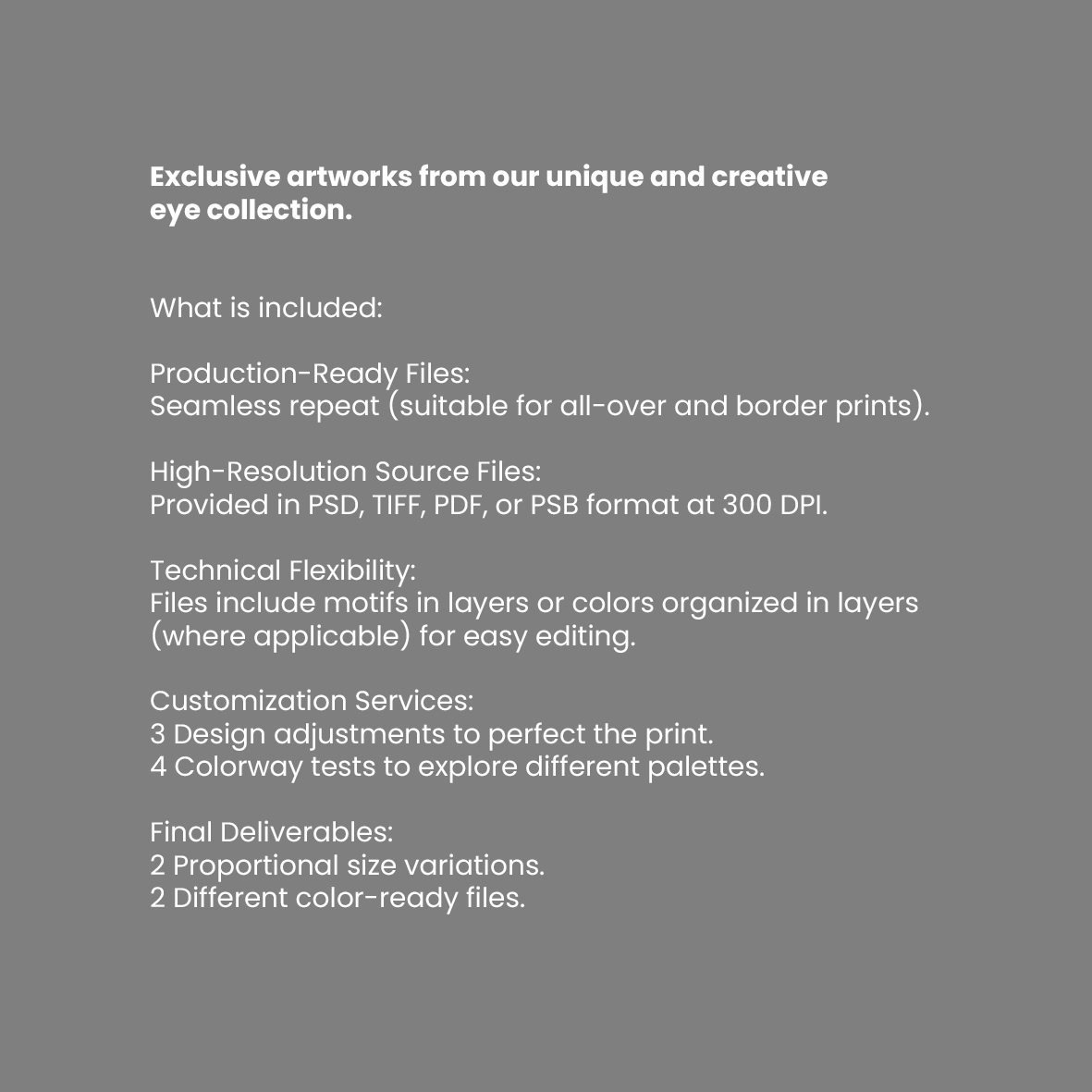 Exclusive artworks from our unique and creative eye collection.

What is included:

Production-Ready Files:
Seamless repeat (suitable for all-over and border prints).

High-Resolution Source Files:
Provided in PSD, TIFF, PDF, or PSB format at 300 DPI.

Technical Flexibility:
Files include motifs in layers or colors organized in layers (where applicable) for easy editing.

Customization Services:
3 Design adjustments to perfect the print.
4 Colorway tests to explore different palettes.

Final Deliverables:
2 Proportional size variations.
2 Different color-ready files.